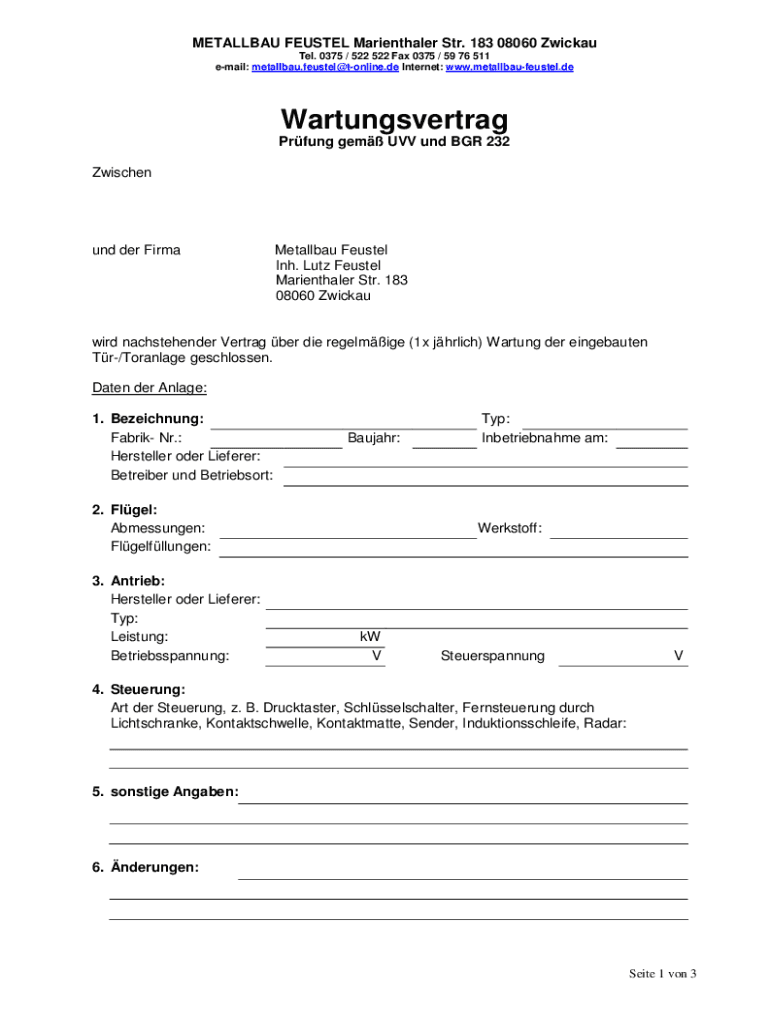 METALLBAU FEUSTEL Marienthaler Str. 183 08060 Zwickau
Tel. 0375 / 522 522 Fax 0375 / 59 76 511
e-mail: metallbau.feustel@t-online.de Internet: www.metallbau-feustel.de

Wartungsvertrag
Prüfung gemäß UVV und BGR 232

Zwischen

und der Firma Metallbau Feustel
Inh. Lutz Feustel
Marienthaler Str. 183
08060 Zwickau

wird nachstehender Vertrag über die regelmäßige (1x jährlich) Wartung der eingebauten Tür-/Toranlage geschlossen.

Daten der Anlage:

1. Bezeichnung: Typ:
Fabrik- Nr.: Baujahr: Inbetriebnahme am:
Hersteller oder Lieferer:
Betreiber und Betriebsort:

2. Flügel:
Abmessungen: Werkstoff:
Flügelfüllungen:

3. Antrieb:
Hersteller oder Lieferer:
Typ:
Leistung: kW
Betriebsspannung: V Steuerspannung V

4. Steuerung:
Art der Steuerung, z. B. Drucktaster, Schlüsselschalter, Fernsteuerung durch Lichtschranke, Kontaktschwelle, Kontaktmatte, Sender, Induktionsschleife, Radar:

5. sonstige Angaben:

6. Änderungen:

Seite 1 von 3